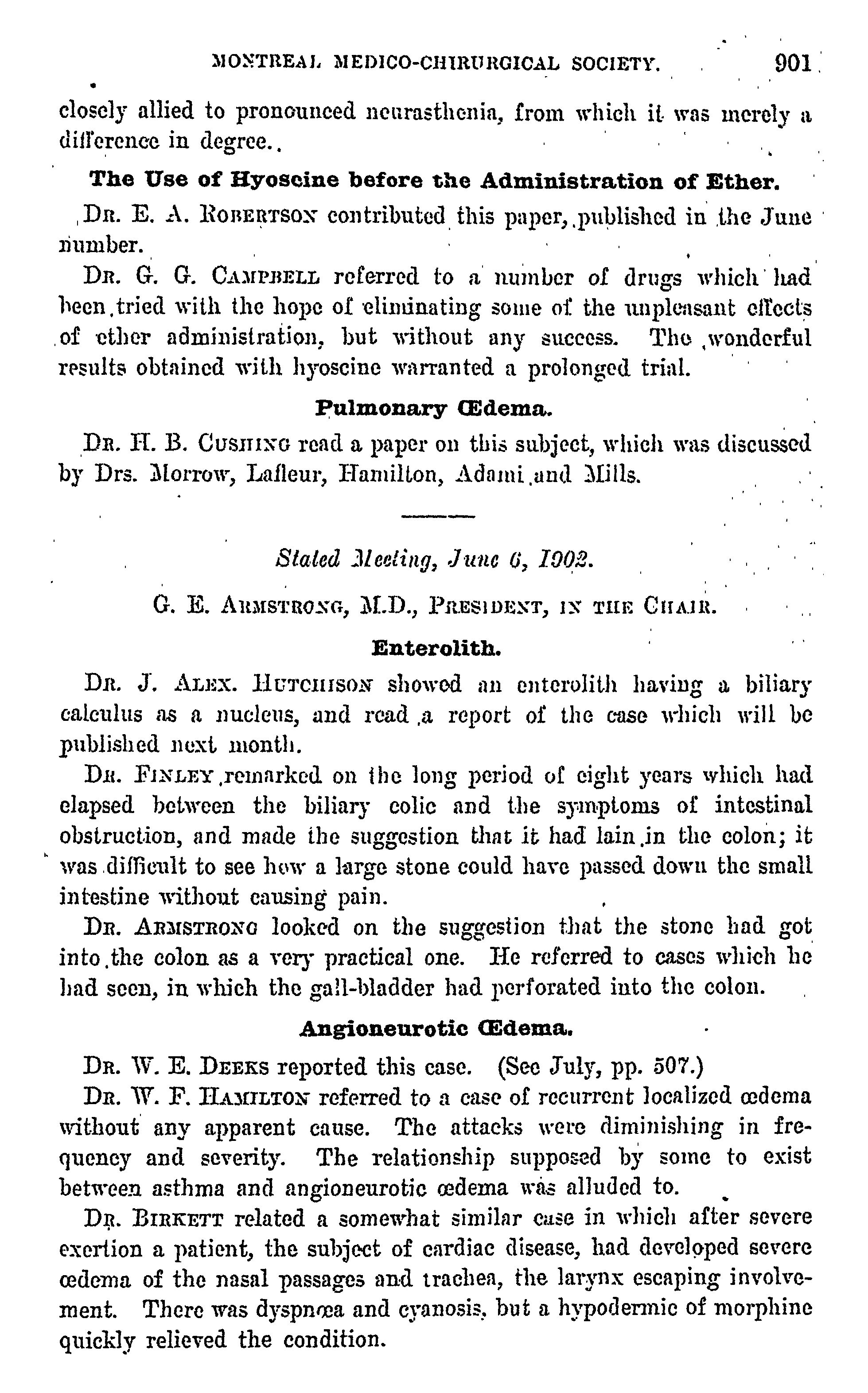 MONTREAL MEDICO-CHIRURGICAL SOCIETY. 901

closely allied to pronounced neurasthenia, from which it was merely a difference in degree..

The Use of Hyoscine before the Administration of Ether.

DR. E. A. ROBERTSON contributed this paper, published in the June number.

DR. G. G. CAMPBELL referred to a number of drugs which had been tried with the hope of eliminating some of the unpleasant effects of ether administration, but without any success. The wonderful results obtained with hyoscine warranted a prolonged trial.

Pulmonary Œdema.

DR. H. B. CUSHING read a paper on this subject, which was discussed by Drs. Morrow, Lafleur, Hamilton, Adami and Mills.

Stated Meeting, June 6, 1902.

G. E. ARMSTRONG, M.D., PRESIDENT, IN THE CHAIR.

Enterolith.

DR. J. ALEX. HUTCHISON showed an enterolith having a biliary calculus as a nucleus, and read a report of the case which will be published next month.

DR. FINLEY remarked on the long period of eight years which had elapsed between the biliary colic and the symptoms of intestinal obstruction, and made the suggestion that it had lain in the colon; it was difficult to see how a large stone could have passed down the small intestine without causing pain.

DR. ARMSTRONG looked on the suggestion that the stone had got into the colon as a very practical one. He referred to cases which he had seen, in which the gall-bladder had perforated into the colon.

Angioneurotic Œdema.

DR. W. E. DEEKS reported this case. (See July, pp. 507.)

DR. W. F. HAMILTON referred to a case of recurrent localized œdema without any apparent cause. The attacks were diminishing in frequency and severity. The relationship supposed by some to exist between asthma and angioneurotic œdema was alluded to.

DR. BIRKETT related a somewhat similar case in which after severe exertion a patient, the subject of cardiac disease, had developed severe œdema of the nasal passages and trachea, the larynx escaping involvement. There was dyspnœa and cyanosis, but a hypodermic of morphine quickly relieved the condition.